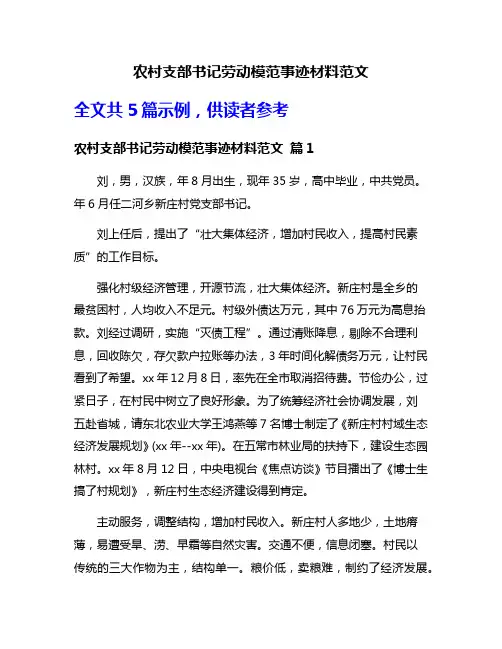 农村支部书记劳动模范事迹材料范文

全文共 5 篇示例，供读者参考

农村支部书记劳动模范事迹材料范文 篇 1

刘，男，汉族，年 8 月出生，现年 35 岁，高中毕业，中共党员。年 6 月任二河乡新庄村党支部书记。

刘上任后，提出了“壮大集体经济，增加村民收入，提高村民素质”的工作目标。

强化村级经济管理，开源节流，壮大集体经济。新庄村是全乡的最贫困村，人均收入不足元。村级外债达万元，其中 76 万元为高息抬款。刘经过调研，实施“灭债工程”。通过清账降息，剔除不合理利息，回收陈欠，存欠款户拉账等办法，3 年时间化解债务万元，让村民看到了希望。xx 年 12 月 8 日，率先在全市取消招待费。节俭办公，过紧日子，在村民中树立了良好形象。为了统筹经济社会协调发展，刘五赴省城，请东北农业大学王鸿燕等 7 名博士制定了《新庄村村域生态经济发展规划》(xx 年--xx 年)。在五常市林业局的扶持下，建设生态园林村。xx 年 8 月 12 日，中央电视台《焦点访谈》节目播出了《博士生搞了村规划》，新庄村生态经济建设得到肯定。

主动服务，调整结构，增加村民收入。新庄村人多地少，土地瘠薄，易遭受旱、涝、早霜等自然灾害。交通不便，信息闭塞。村民以传统的三大作物为主，结构单一。粮价低，卖粮难，制约了经济发展。